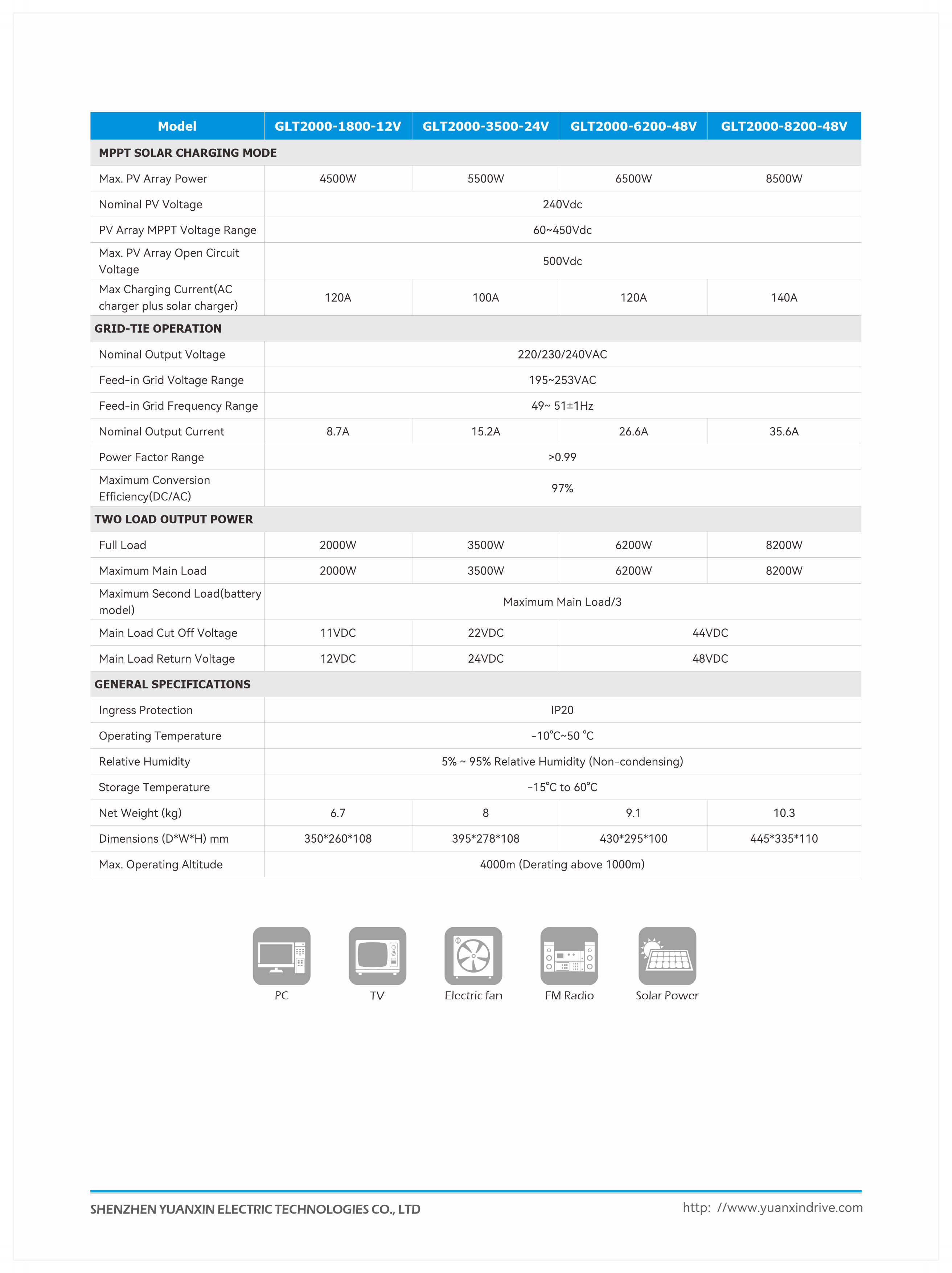 | Model | GLT2000-1800-12V | GLT2000-3500-24V | GLT2000-6200-48V | GLT2000-8200-48V |
|---|---|---|---|---|
| MPPT SOLAR CHARGING MODE | | | | |
| Max. PV Array Power | 4500W | 5500W | 6500W | 8500W |
| Nominal PV Voltage | 240Vdc | | | |
| PV Array MPPT Voltage Range | 60~450Vdc | | | |
| Max. PV Array Open Circuit Voltage | 500Vdc | | | |
| Max Charging Current(AC charger plus solar charger) | 120A | 100A | 120A | 140A |
| GRID-TIE OPERATION | | | | |
| Nominal Output Voltage | 220/230/240VAC | | | |
| Feed-in Grid Voltage Range | 195~253VAC | | | |
| Feed-in Grid Frequency Range | 49~ 51±1Hz | | | |
| Nominal Output Current | 8.7A | 15.2A | 26.6A | 35.6A |
| Power Factor Range | >0.99 | | | |
| Maximum Conversion Efficiency(DC/AC) | 97% | | | |
| TWO LOAD OUTPUT POWER | | | | |
| Full Load | 2000W | 3500W | 6200W | 8200W |
| Maximum Main Load | 2000W | 3500W | 6200W | 8200W |
| Maximum Second Load(battery model) | Maximum Main Load/3 | | | |
| Main Load Cut Off Voltage | 11VDC | 22VDC | 44VDC | |
| Main Load Return Voltage | 12VDC | 24VDC | 48VDC | |
| GENERAL SPECIFICATIONS | | | | |
| Ingress Protection | IP20 | | | |
| Operating Temperature | -10℃~50 ℃ | | | |
| Relative Humidity | 5% ~ 95% Relative Humidity (Non-condensing) | | | |
| Storage Temperature | -15℃ to 60℃ | | | |
| Net Weight (kg) | 6.7 | 8 | 9.1 | 10.3 |
| Dimensions (D*W*H) mm | 350*260*108 | 395*278*108 | 430*295*100 | 445*335*110 |
| Max. Operating Altitude | 4000m (Derating above 1000m) | | | |

PC

TV

Electric fan

FM Radio

Solar Power

SHENZHEN YUANXIN ELECTRIC TECHNOLOGIES CO., LTD

http: //www.yuanxindrive.com